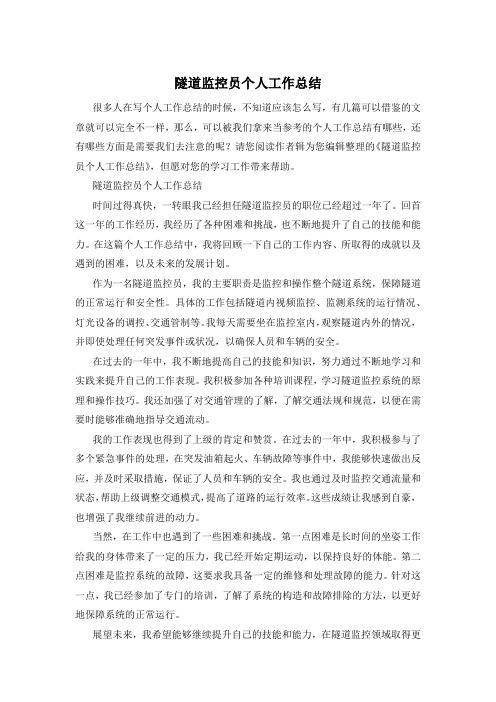 隧道监控员个人工作总结

很多人在写个人工作总结的时候，不知道应该怎么写，有几篇可以借鉴的文章就可以完全不一样，那么，可以被我们拿来当参考的个人工作总结有哪些，还有哪些方面是需要我们去注意的呢？请您阅读作者辑为您编辑整理的《隧道监控员个人工作总结》，但愿对您的学习工作带来帮助。

隧道监控员个人工作总结

时间过得真快，一转眼我已经担任隧道监控员的职位已经超过一年了。回首这一年的工作经历，我经历了各种困难和挑战，也不断地提升了自己的技能和能力。在这篇个人工作总结中，我将回顾一下自己的工作内容、所取得的成就以及遇到的困难，以及未来的发展计划。

作为一名隧道监控员，我的主要职责是监控和操作整个隧道系统，保障隧道的正常运行和安全性。具体的工作包括隧道内视频监控、监测系统的运行情况、灯光设备的调控、交通管制等。我每天需要坐在监控室内，观察隧道内外的情况，并即使处理任何突发事件或状况，以确保人员和车辆的安全。

在过去的一年中，我不断地提高自己的技能和知识，努力通过不断地学习和实践来提升自己的工作表现。我积极参加各种培训课程，学习隧道监控系统的原理和操作技巧。我还加强了对交通管理的了解，了解交通法规和规范，以便在需要时能够准确地指导交通流动。

我的工作表现也得到了上级的肯定和赞赏。在过去的一年中，我积极参与了多个紧急事件的处理，在突发油箱起火、车辆故障等事件中，我能够快速做出反应，并及时采取措施，保证了人员和车辆的安全。我也通过及时监控交通流量和状态，帮助上级调整交通模式，提高了道路的运行效率。这些成绩让我感到自豪，也增强了我继续前进的动力。

当然，在工作中也遇到了一些困难和挑战。第一点困难是长时间的坐姿工作给我的身体带来了一定的压力，我已经开始定期运动，以保持良好的体能。第二点困难是监控系统的故障，这要求我具备一定的维修和处理故障的能力。针对这一点，我已经参加了专门的培训，了解了系统的构造和故障排除的方法，以更好地保障系统的正常运行。

展望未来，我希望能够继续提升自己的技能和能力，在隧道监控领域取得更